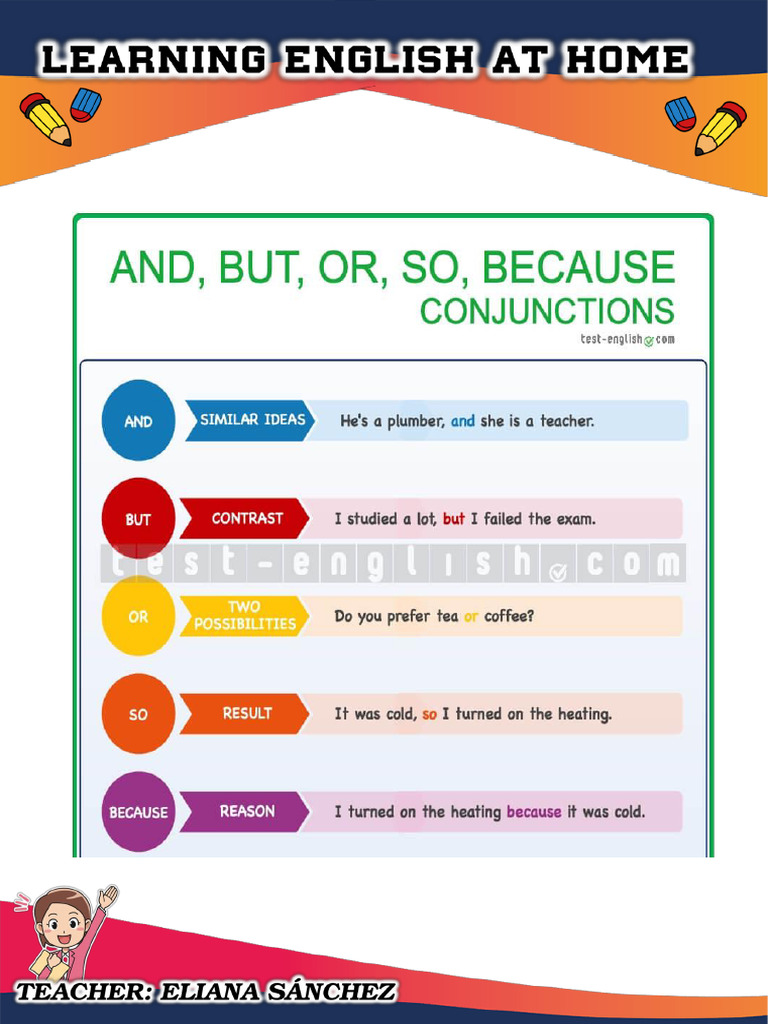 LEARNING ENGLISH AT HOME

AND, BUT, OR, SO, BECAUSE
CONJUNCTIONS
test-english.com

AND SIMILAR IDEAS He's a plumber, and she is a teacher.

BUT CONTRAST I studied a lot, but I failed the exam.

test-english.com

OR TWO POSSIBILITIES Do you prefer tea or coffee?

SO RESULT It was cold, so I turned on the heating.

BECAUSE REASON I turned on the heating because it was cold.

TEACHER: ELIANA SÁNCHEZ